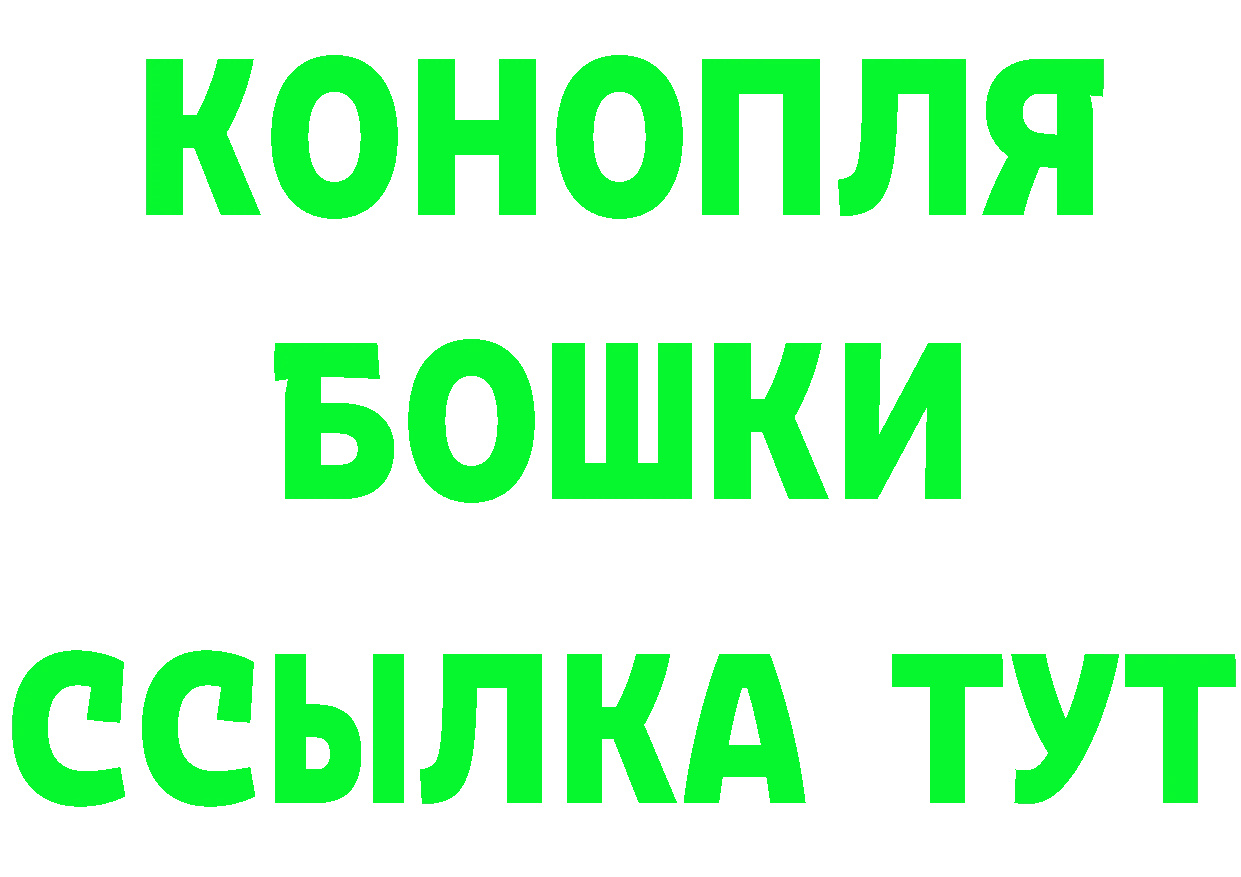 КОНОПЛЯ
БОШКИ
ССЫЛКА ТУТ